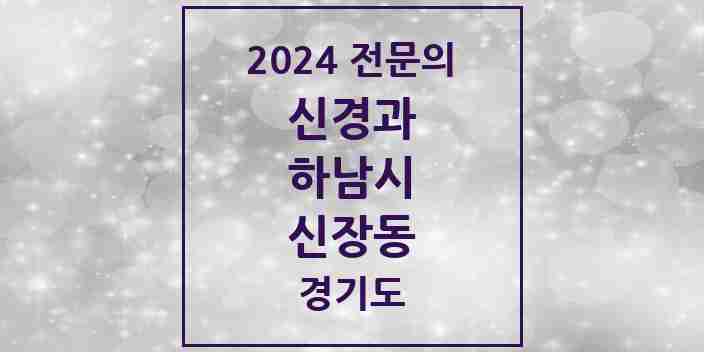 2024 전문의
신경과
하남시
신장동
경기도